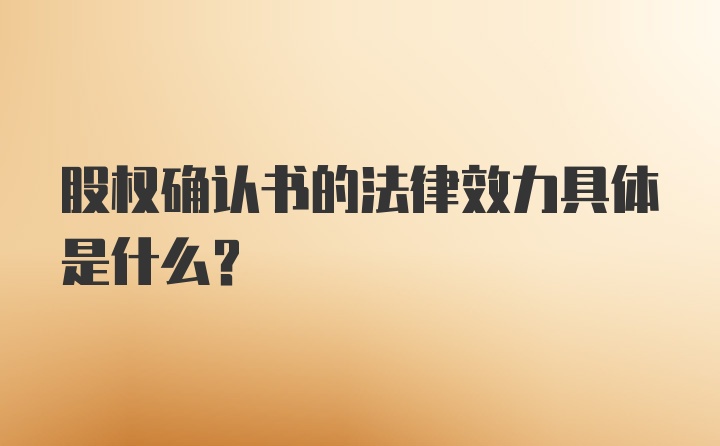 股权确认书的法律效力具体是什么？